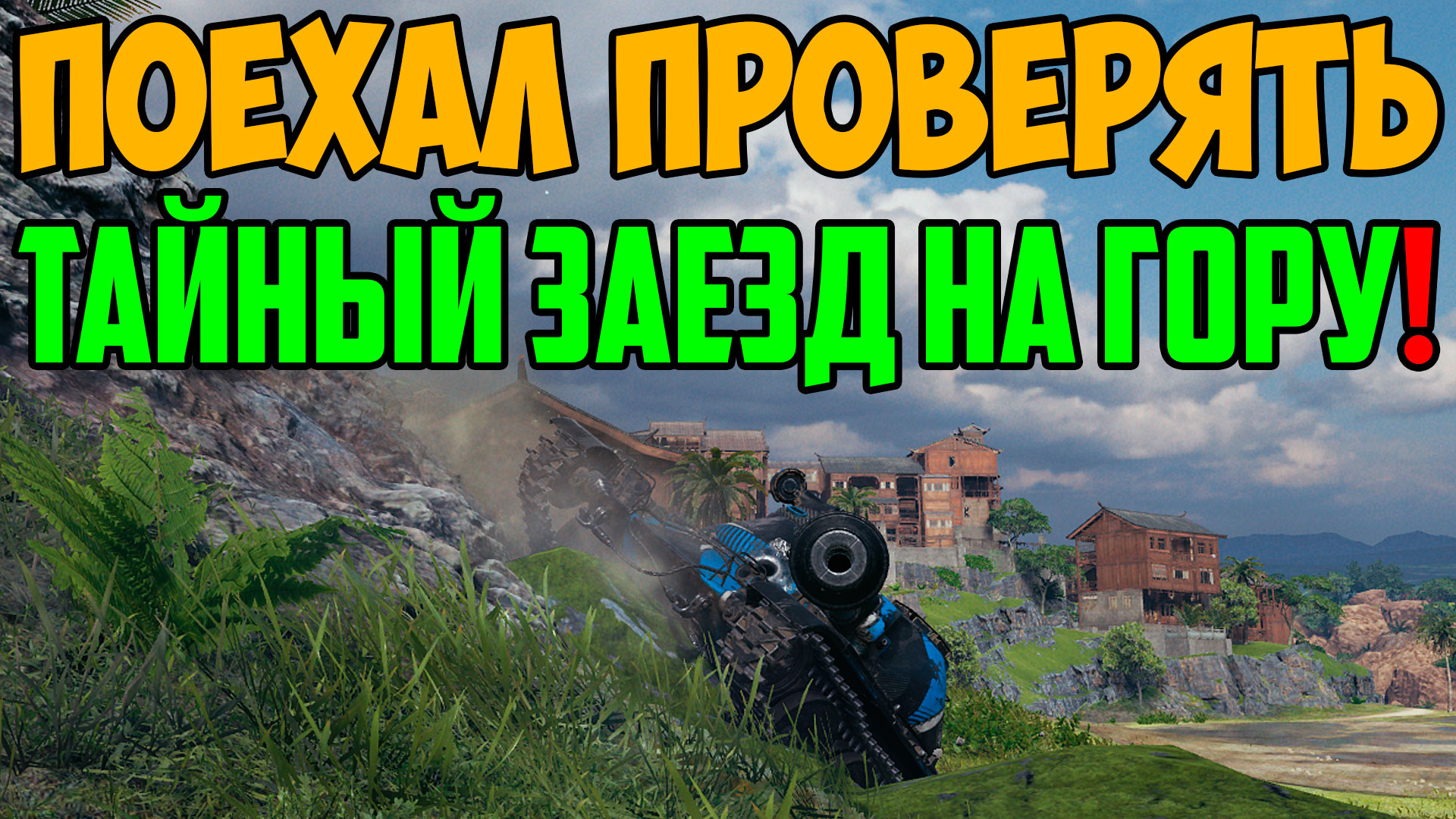 ПОЕХАЛ ПРОВЕРЯТЬ
ТАЙНЫЙ ЗАЕЗД НА ГОРУ!